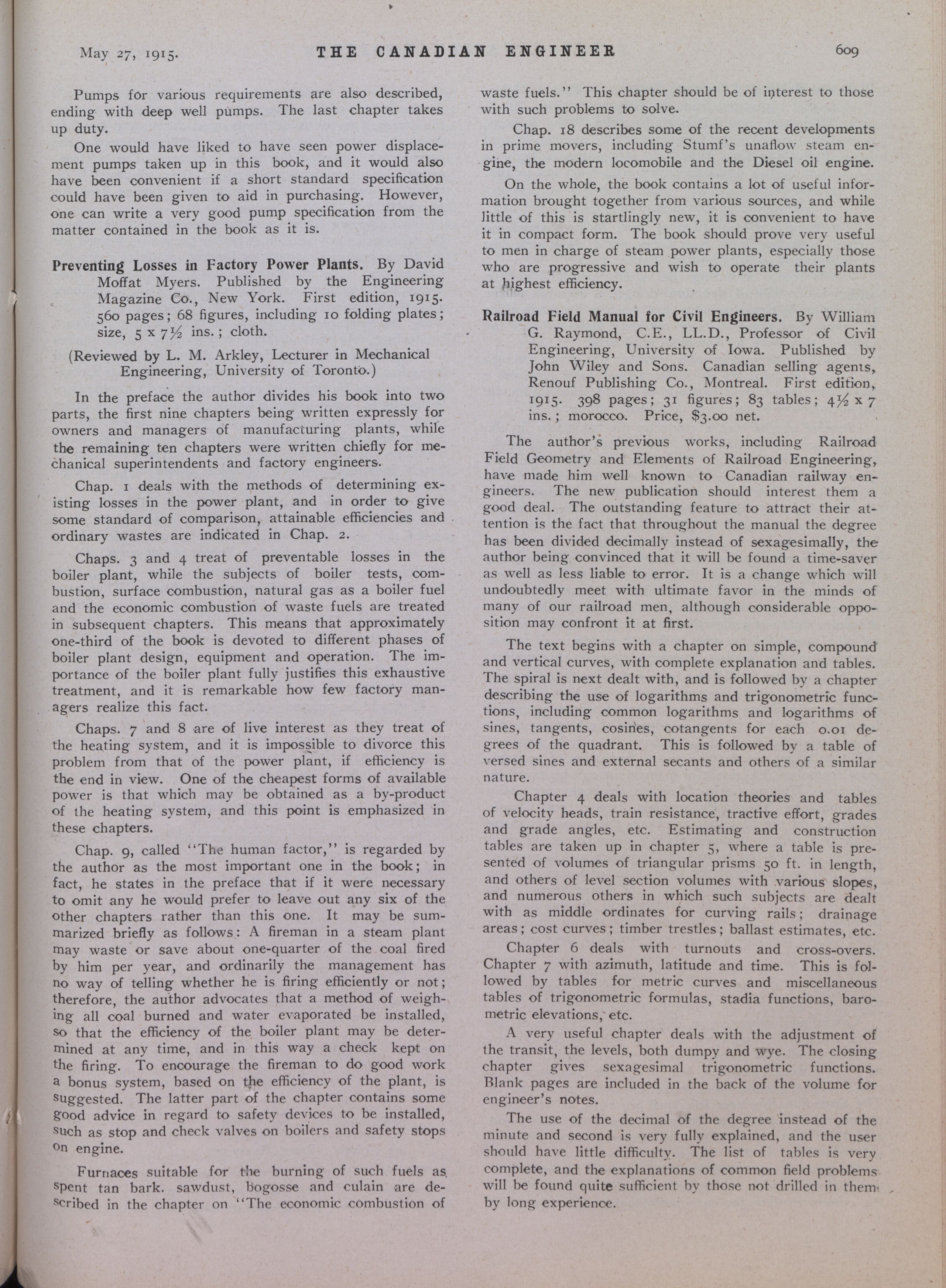 May 27, 1915. THE CANADIAN ENGINEER 609

Pumps for various requirements are also described, ending with deep well pumps. The last chapter takes up duty.

One would have liked to have seen power displacement pumps taken up in this book, and it would also have been convenient if a short standard specification could have been given to aid in purchasing. However, one can write a very good pump specification from the matter contained in the book as it is.

Preventing Losses in Factory Power Plants. By David Moffat Myers. Published by the Engineering Magazine Co., New York. First edition, 1915. 560 pages; 68 figures, including 10 folding plates; size, 5 x 7½ ins.; cloth.

(Reviewed by L. M. Arkley, Lecturer in Mechanical Engineering, University of Toronto.)

In the preface the author divides his book into two parts, the first nine chapters being written expressly for owners and managers of manufacturing plants, while the remaining ten chapters were written chiefly for mechanical superintendents and factory engineers.

Chap. 1 deals with the methods of determining existing losses in the power plant, and in order to give some standard of comparison, attainable efficiencies and ordinary wastes are indicated in Chap. 2.

Chaps. 3 and 4 treat of preventable losses in the boiler plant, while the subjects of boiler tests, combustion, surface combustion, natural gas as a boiler fuel and the economic combustion of waste fuels are treated in subsequent chapters. This means that approximately one-third of the book is devoted to different phases of boiler plant design, equipment and operation. The importance of the boiler plant fully justifies this exhaustive treatment, and it is remarkable how few factory managers realize this fact.

Chaps. 7 and 8 are of live interest as they treat of the heating system, and it is impossible to divorce this problem from that of the power plant, if efficiency is the end in view. One of the cheapest forms of available power is that which may be obtained as a by-product of the heating system, and this point is emphasized in these chapters.

Chap. 9, called "The human factor," is regarded by the author as the most important one in the book; in fact, he states in the preface that if it were necessary to omit any he would prefer to leave out any six of the other chapters rather than this one. It may be summarized briefly as follows: A fireman in a steam plant may waste or save about one-quarter of the coal fired by him per year, and ordinarily the management has no way of telling whether he is firing efficiently or not; therefore, the author advocates that a method of weighing all coal burned and water evaporated be installed, so that the efficiency of the boiler plant may be determined at any time, and in this way a check kept on the firing. To encourage the fireman to do good work a bonus system, based on the efficiency of the plant, is suggested. The latter part of the chapter contains some good advice in regard to safety devices to be installed, such as stop and check valves on boilers and safety stops on engine.

Furnaces suitable for the burning of such fuels as spent tan bark. sawdust, bogosse and culain are described in the chapter on "The economic combustion of waste fuels." This chapter should be of interest to those with such problems to solve.

Chap. 18 describes some of the recent developments in prime movers, including Stumf's unaflow steam engine, the modern locomobile and the Diesel oil engine.

On the whole, the book contains a lot of useful information brought together from various sources, and while little of this is startlingly new, it is convenient to have it in compact form. The book should prove very useful to men in charge of steam power plants, especially those who are progressive and wish to operate their plants at highest efficiency.

Railroad Field Manual for Civil Engineers. By William G. Raymond, C.E., LL.D., Professor of Civil Engineering, University of Iowa. Published by John Wiley and Sons. Canadian selling agents, Renouf Publishing Co., Montreal. First edition, 1915. 398 pages; 31 figures; 83 tables; 4½ x 7 ins.; morocco. Price, $3.00 net.

The author's previous works, including Railroad Field Geometry and Elements of Railroad Engineering, have made him well known to Canadian railway engineers. The new publication should interest them a good deal. The outstanding feature to attract their attention is the fact that throughout the manual the degree has been divided decimally instead of sexagesimally, the author being convinced that it will be found a time-saver as well as less liable to error. It is a change which will undoubtedly meet with ultimate favor in the minds of many of our railroad men, although considerable opposition may confront it at first.

The text begins with a chapter on simple, compound and vertical curves, with complete explanation and tables. The spiral is next dealt with, and is followed by a chapter describing the use of logarithms and trigonometric functions, including common logarithms and logarithms of sines, tangents, cosines, cotangents for each 0.01 degrees of the quadrant. This is followed by a table of versed sines and external secants and others of a similar nature.

Chapter 4 deals with location theories and tables of velocity heads, train resistance, tractive effort, grades and grade angles, etc. Estimating and construction tables are taken up in chapter 5, where a table is presented of volumes of triangular prisms 50 ft. in length, and others of level section volumes with various slopes, and numerous others in which such subjects are dealt with as middle ordinates for curving rails; drainage areas; cost curves; timber trestles; ballast estimates, etc.

Chapter 6 deals with turnouts and cross-overs. Chapter 7 with azimuth, latitude and time. This is followed by tables for metric curves and miscellaneous tables of trigonometric formulas, stadia functions, barometric elevations, etc.

A very useful chapter deals with the adjustment of the transit, the levels, both dumpy and wye. The closing chapter gives sexagesimal trigonometric functions. Blank pages are included in the back of the volume for engineer's notes.

The use of the decimal of the degree instead of the minute and second is very fully explained, and the user should have little difficulty. The list of tables is very complete, and the explanations of common field problems will be found quite sufficient by those not drilled in them by long experience.